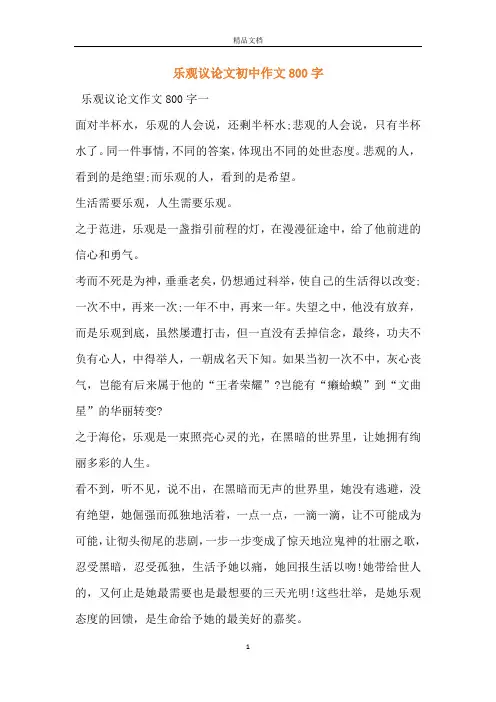 精品文档

乐观议论文初中作文800字

乐观议论文作文800字一

面对半杯水，乐观的人会说，还剩半杯水;悲观的人会说，只有半杯水了。同一件事情，不同的答案，体现出不同的处世态度。悲观的人，看到的是绝望;而乐观的人，看到的是希望。

生活需要乐观，人生需要乐观。

之于范进，乐观是一盏指引前程的灯，在漫漫征途中，给了他前进的信心和勇气。

考而不死是为神，垂垂老矣，仍想通过科举，使自己的生活得以改变;一次不中，再来一次;一年不中，再来一年。失望之中，他没有放弃，而是乐观到底，虽然屡遭打击，但一直没有丢掉信念，最终，功夫不负有心人，中得举人，一朝成名天下知。如果当初一次不中，灰心丧气，岂能有后来属于他的“王者荣耀”?岂能有“癞蛤蟆”到“文曲星”的华丽转变?

之于海伦，乐观是一束照亮心灵的光，在黑暗的世界里，让她拥有绚丽多彩的人生。

看不到，听不见，说不出，在黑暗而无声的世界里，她没有逃避，没有绝望，她倔强而孤独地活着，一点一点，一滴一滴，让不可能成为可能，让彻头彻尾的悲剧，一步一步变成了惊天地泣鬼神的壮丽之歌，忍受黑暗，忍受孤独，生活予她以痛，她回报生活以吻!她带给世人的，又何止是她最需要也是最想要的三天光明!这些壮举，是她乐观态度的回馈，是生命给予她的最美好的嘉奖。

1